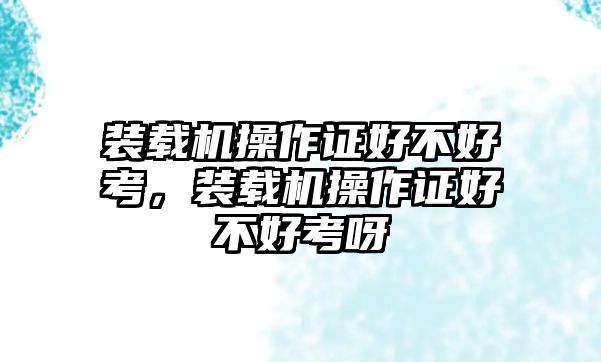 装载机操作证好不好考，装载机操作证好不好考呀